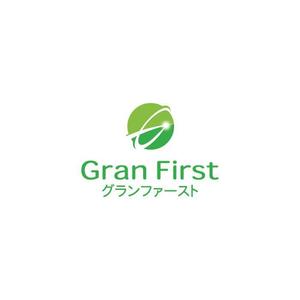 Gran First
グランファースト